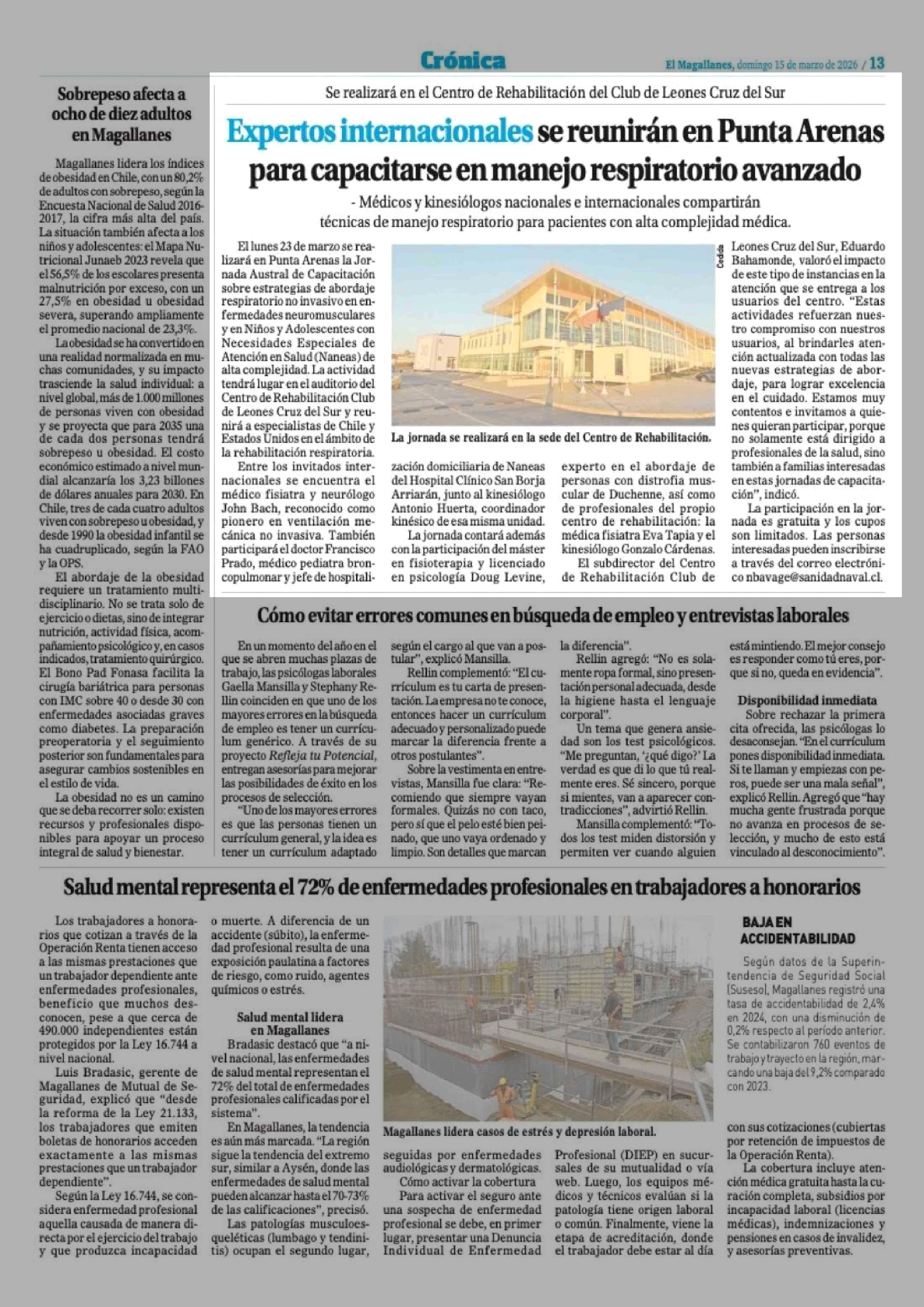 Crónica

El Magallanes, domingo 15 de marzo de 2026 / 13

Sobrepeso afecta a ocho de diez adultos en Magallanes

Magallanes lidera los índices de obesidad en Chile, con un 80,2% de adultos con sobrepeso, según la Encuesta Nacional de Salud 2016-2017, la cifra más alta del país. La situación también afecta a los niños y adolescentes: el Mapa Nutricional Junaeb 2023 revela que el 56,5% de los escolares presenta malnutrición por exceso, con un 27,5% en obesidad u obesidad severa, superando ampliamente el promedio nacional de 23,3%.

La obesidad se ha convertido en una realidad normalizada en muchas comunidades, y su impacto trasciende la salud individual: a nivel global, más de 1.000 millones de personas viven con obesidad y se proyecta que para 2035 una de cada dos personas tendrá sobrepeso u obesidad. El costo económico estimado a nivel mundial alcanzaría los 3,23 billones de dólares anuales para 2030. En Chile, tres de cada cuatro adultos viven con sobrepeso u obesidad, y desde 1990 la obesidad infantil se ha cuadruplicado, según la FAO y la OPS.

El abordaje de la obesidad requiere un tratamiento multidisciplinario. No se trata solo de ejercicio o dietas, sino de integrar nutrición, actividad física, acompañamiento psicológico y, en casos indicados, tratamiento quirúrgico. El Bono Pad Fonasa facilita la cirugía bariátrica para personas con IMC sobre 40 o desde 30 con enfermedades asociadas graves como diabetes. La preparación preoperatoria y el seguimiento posterior son fundamentales para asegurar cambios sostenibles en el estilo de vida.

La obesidad no es un camino que se deba recorrer solo: existen recursos y profesionales disponibles para apoyar un proceso integral de salud y bienestar.

Se realizará en el Centro de Rehabilitación del Club de Leones Cruz del Sur

Expertos internacionales se reunirán en Punta Arenas para capacitarse en manejo respiratorio avanzado

- Médicos y kinesiólogos nacionales e internacionales compartirán técnicas de manejo respiratorio para pacientes con alta complejidad médica.

El lunes 23 de marzo se realizará en Punta Arenas la Jornada Austral de Capacitación sobre estrategias de abordaje respiratorio no invasivo en enfermedades neuromusculares y en Niños y Adolescentes con Necesidades Especiales de Atención en Salud (Naneas) de alta complejidad. La actividad tendrá lugar en el auditorio del Centro de Rehabilitación Club de Leones Cruz del Sur y reunirá a especialistas de Chile y Estados Unidos en el ámbito de la rehabilitación respiratoria.

Entre los invitados internacionales se encuentra el médico fisiatra y neurólogo John Bach, reconocido como pionero en ventilación mecánica no invasiva. También participará el doctor Francisco Prado, médico pediatra broncopulmonar y jefe de hospitalización domiciliaria de Naneas del Hospital Clínico San Borja Arriarán, junto al kinesiólogo Antonio Huerta, coordinador kinésico de esa misma unidad.

La jornada contará además con la participación del máster en fisioterapia y licenciado en psicología Doug Levine, experto en el abordaje de personas con distrofia muscular de Duchenne, así como de profesionales del propio centro de rehabilitación: la médica fisiatra Eva Tapia y el kinesiólogo Gonzalo Cárdenas.

El subdirector del Centro de Rehabilitación Club de Leones Cruz del Sur, Eduardo Bahamonde, valoró el impacto de este tipo de instancias en la atención que se entrega a los usuarios del centro. "Estas actividades refuerzan nuestro compromiso con nuestros usuarios, al brindarles atención actualizada con todas las nuevas estrategias de abordaje, para lograr excelencia en el cuidado. Estamos muy contentos e invitamos a quienes quieran participar, porque no solamente está dirigido a profesionales de la salud, sino también a familias interesadas en estas jornadas de capacitación", indicó.

La participación en la jornada es gratuita y los cupos son limitados. Las personas interesadas pueden inscribirse a través del correo electrónico nbavage@sanidadnaval.cl.

Cedida

La jornada se realizará en la sede del Centro de Rehabilitación.

Cómo evitar errores comunes en búsqueda de empleo y entrevistas laborales

En un momento del año en el que se abren muchas plazas de trabajo, las psicólogas laborales Gaella Mansilla y Stephany Rellin coinciden en que uno de los mayores errores en la búsqueda de empleo es tener un currículum genérico. A través de su proyecto Refleja tu Potencial, entregan asesorías para mejorar las posibilidades de éxito en los procesos de selección.

"Uno de los mayores errores es que las personas tienen un currículum general, y la idea es tener un currículum adaptado según el cargo al que van a postular", explicó Mansilla.

Rellin complementó: "El currículum es tu carta de presentación. La empresa no te conoce, entonces hacer un currículum adecuado y personalizado puede marcar la diferencia frente a otros postulantes".

Sobre la vestimenta en entrevistas, Mansilla fue clara: "Recomiendo que siempre vayan formales. Quizás no con taco, pero sí que el pelo esté bien peinado, que uno vaya ordenado y limpio. Son detalles que marcan la diferencia".

Rellin agregó: "No es solamente ropa formal, sino presentación personal adecuada, desde la higiene hasta el lenguaje corporal".

Un tema que genera ansiedad son los test psicológicos. "Me preguntan, '¿qué digo?' La verdad es que di lo que tú realmente eres. Sé sincero, porque si mientes, van a aparecer contradicciones", advirtió Rellin.

Mansilla complementó: "Todos los test miden distorsión y permiten ver cuando alguien está mintiendo. El mejor consejo es responder como tú eres, porque si no, queda en evidencia".

Disponibilidad inmediata

Sobre rechazar la primera cita ofrecida, las psicólogas lo desaconsejan. "En el currículum pones disponibilidad inmediata. Si te llaman y empiezas con peros, puede ser una mala señal", explicó Rellin. Agregó que "hay mucha gente frustrada porque no avanza en procesos de selección, y mucho de esto está vinculado al desconocimiento".

Salud mental representa el 72% de enfermedades profesionales en trabajadores a honorarios

Los trabajadores a honorarios que cotizan a través de la Operación Renta tienen acceso a las mismas prestaciones que un trabajador dependiente ante enfermedades profesionales, beneficio que muchos desconocen, pese a que cerca de 490.000 independientes están protegidos por la Ley 16.744 a nivel nacional.

Luis Bradasic, gerente de Magallanes de Mutual de Seguridad, explicó que "desde la reforma de la Ley 21.133, los trabajadores que emiten boletas de honorarios acceden exactamente a las mismas prestaciones que un trabajador dependiente".

Según la Ley 16.744, se considera enfermedad profesional aquella causada de manera directa por el ejercicio del trabajo y que produzca incapacidad o muerte. A diferencia de un accidente (súbito), la enfermedad profesional resulta de una exposición paulatina a factores de riesgo, como ruido, agentes químicos o estrés.

Salud mental lidera en Magallanes

Bradasic destacó que "a nivel nacional, las enfermedades de salud mental representan el 72% del total de enfermedades profesionales calificadas por el sistema".

En Magallanes, la tendencia es aún más marcada. "La región sigue la tendencia del extremo sur, similar a Aysén, donde las enfermedades de salud mental pueden alcanzar hasta el 70-73% de las calificaciones", precisó.

Las patologías musculoesqueléticas (lumbago y tendinitis) ocupan el segundo lugar, seguidas por enfermedades audiológicas y dermatológicas.

Cómo activar la cobertura

Para activar el seguro ante una sospecha de enfermedad profesional se debe, en primer lugar, presentar una Denuncia Individual de Enfermedad Profesional (DIEP) en sucursales de su mutualidad o vía web. Luego, los equipos médicos y técnicos evalúan si la patología tiene origen laboral o común. Finalmente, viene la etapa de acreditación, donde el trabajador debe estar al día con sus cotizaciones (cubiertas por retención de impuestos de la Operación Renta).

La cobertura incluye atención médica gratuita hasta la curación completa, subsidios por incapacidad laboral (licencias médicas), indemnizaciones y pensiones en casos de invalidez, y asesorías preventivas.

Magallanes lidera casos de estrés y depresión laboral.

BAJA EN ACCIDENTABILIDAD

Según datos de la Superintendencia de Seguridad Social (Suseso), Magallanes registró una tasa de accidentabilidad de 2,4% en 2024, con una disminución de 0,2% respecto al período anterior. Se contabilizaron 760 eventos de trabajo y trayecto en la región, marcando una baja del 9,2% comparado con 2023.